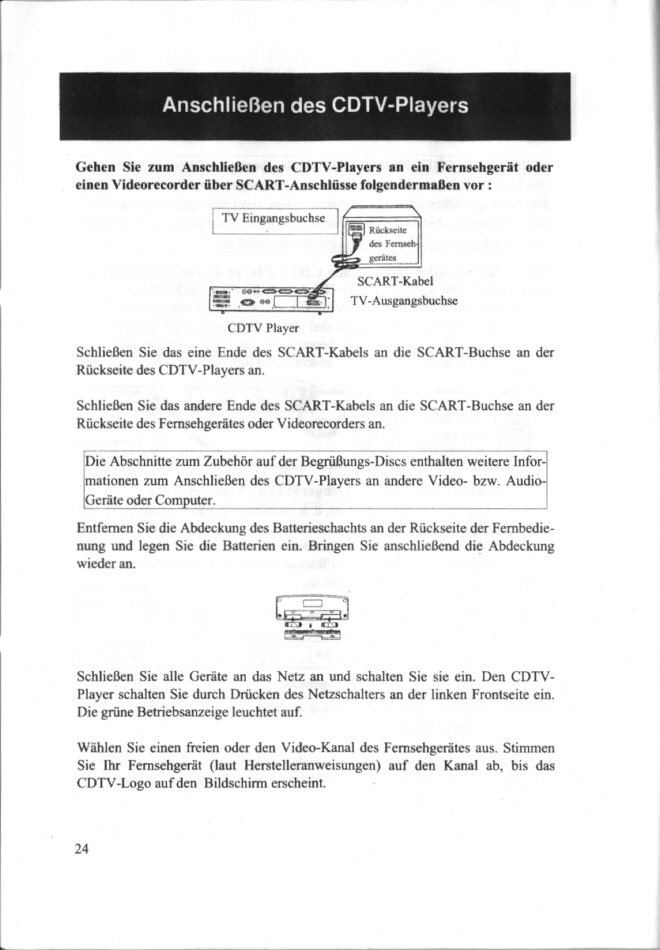 Anschließen des CDTV-Players

Gehen Sie zum Anschließen des CDTV-Players an ein Fernsehgerät oder einen Videorecorder über SCART-Anschlüsse folgendermaßen vor :

TV Eingangsbuchse

Rückseite des Fernsehgerätes

SCART-Kabel

TV-Ausgangsbuchse

CDTV Player

Schließen Sie das eine Ende des SCART-Kabels an die SCART-Buchse an der Rückseite des CDTV-Players an.

Schließen Sie das andere Ende des SCART-Kabels an die SCART-Buchse an der Rückseite des Fernsehgerätes oder Videorecorders an.

Die Abschnitte zum Zubehör auf der Begrüßungs-Discs enthalten weitere Informationen zum Anschließen des CDTV-Players an andere Video- bzw. Audio-Geräte oder Computer.

Entfernen Sie die Abdeckung des Batterieschachts an der Rückseite der Fernbedienung und legen Sie die Batterien ein. Bringen Sie anschließend die Abdeckung wieder an.

Schließen Sie alle Geräte an das Netz an und schalten Sie sie ein. Den CDTV-Player schalten Sie durch Drücken des Netzschalters an der linken Frontseite ein. Die grüne Betriebsanzeige leuchtet auf.

Wählen Sie einen freien oder den Video-Kanal des Fernsehgerätes aus. Stimmen Sie Ihr Fernsehgerät (laut Herstelleranweisungen) auf den Kanal ab, bis das CDTV-Logo auf den Bildschirm erscheint.

24